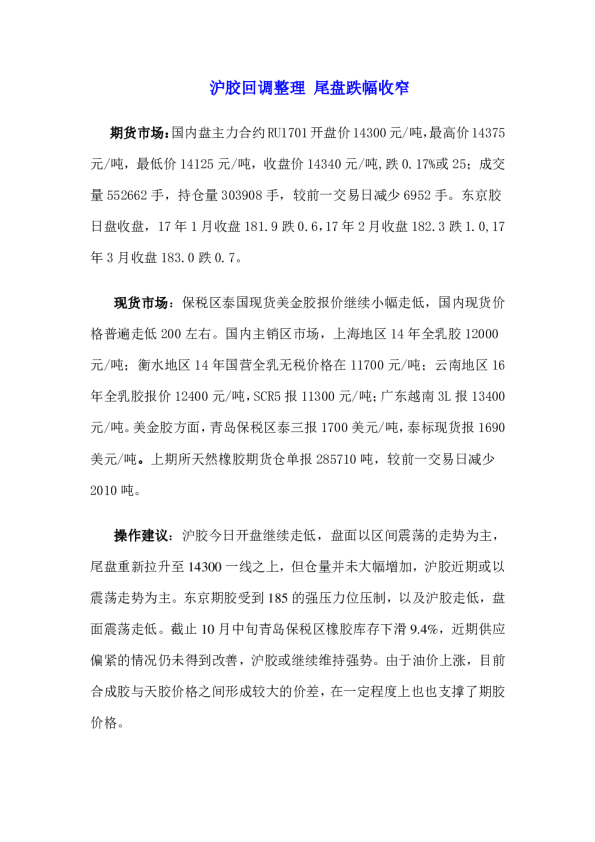 沪胶回调整理 尾盘跌幅收窄

期货市场：国内盘主力合约RU1701开盘价14300元/吨，最高价14375元/吨，最低价14125元/吨，收盘价14340元/吨，跌0.17%或25；成交量552662手，持仓量303908手，较前一交易日减少6952手。东京胶日盘收盘，17年1月收盘181.9跌0.6，17年2月收盘182.3跌1.0，17年3月收盘183.0跌0.7。

现货市场：保税区泰国现货美金胶报价继续小幅走低，国内现货价格普遍走低200左右。国内主销区市场，上海地区14年全乳胶12000元/吨；衡水地区14年国营全乳无税价格在11700元/吨；云南地区16年全乳胶报价12400元/吨，SCR5报11300元/吨；广东越南3L报13400元/吨。美金胶方面，青岛保税区泰三报1700美元/吨，泰标现货报1690美元/吨。上期所天然橡胶期货仓单报285710吨，较前一交易日减少2010吨。

操作建议：沪胶今日开盘继续走低，盘面以区间震荡的走势为主，尾盘重新拉升至14300一线之上，但仓量并未大幅增加，沪胶近期或以震荡走势为主。东京期胶受到185的强压力位压制，以及沪胶走低，盘面震荡走低。截止10月中旬青岛保税区橡胶库存下滑9.4%，近期供应偏紧的情况仍未得到改善，沪胶或继续维持强势。由于油价上涨，目前合成胶与天胶价格之间形成较大的价差，在一定程度上也也支撑了期胶价格。